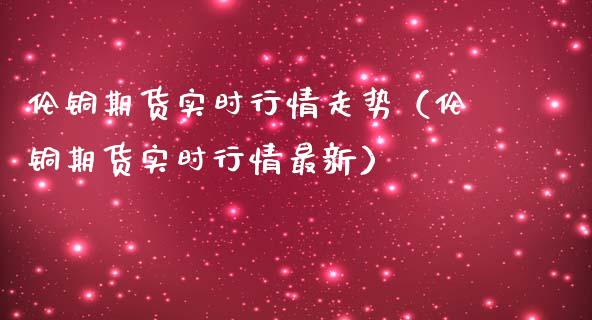 伦铜期货实时行情走势（伦铜期货实时行情最新）